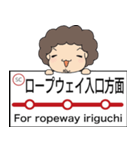 SC
ロープウェイ入口方面

For ropeway iriguchi